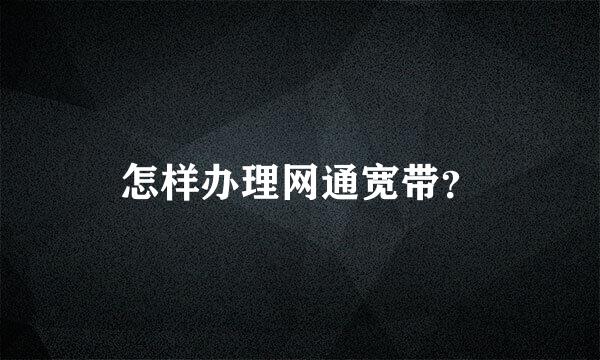 怎样办理网通宽带?